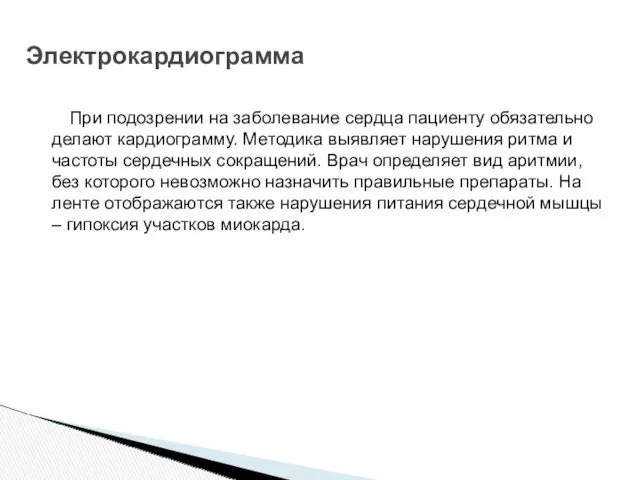 Электрокардиограмма

При подозрении на заболевание сердца пациенту обязательно делают кардиограмму. Методика выявляет нарушения ритма и частоты сердечных сокращений. Врач определяет вид аритмии, без которого невозможно назначить правильные препараты. На ленте отображаются также нарушения питания сердечной мышцы – гипоксия участков миокарда.